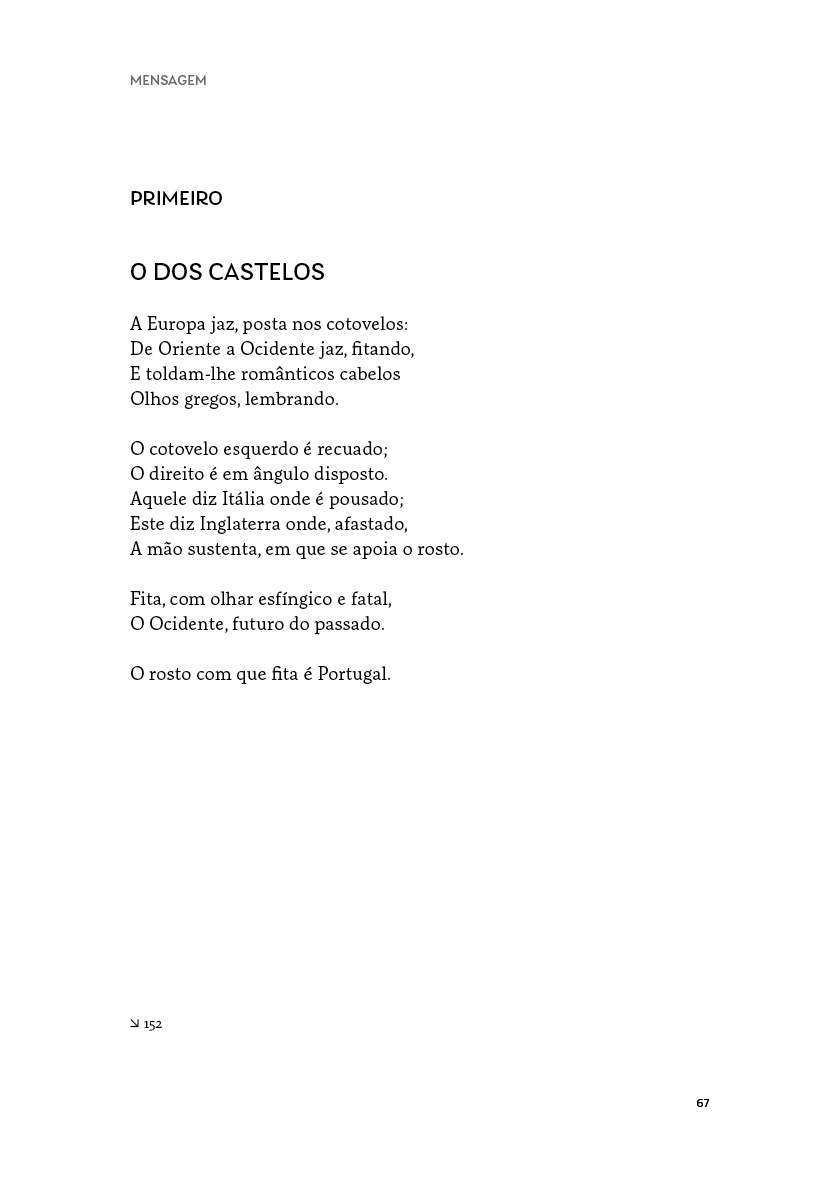 MENSAGEM

PRIMEIRO

O DOS CASTELOS

A Europa jaz, posta nos cotovelos:
De Oriente a Ocidente jaz, fitando,
E toldam-lhe românticos cabelos
Olhos gregos, lembrando.

O cotovelo esquerdo é recuado;
O direito é em ângulo disposto.
Aquele diz Itália onde é pousado;
Este diz Inglaterra onde, afastado,
A mão sustenta, em que se apoia o rosto.

Fita, com olhar esfíngico e fatal,
O Ocidente, futuro do passado.

O rosto com que fita é Portugal.

↘ 152

67